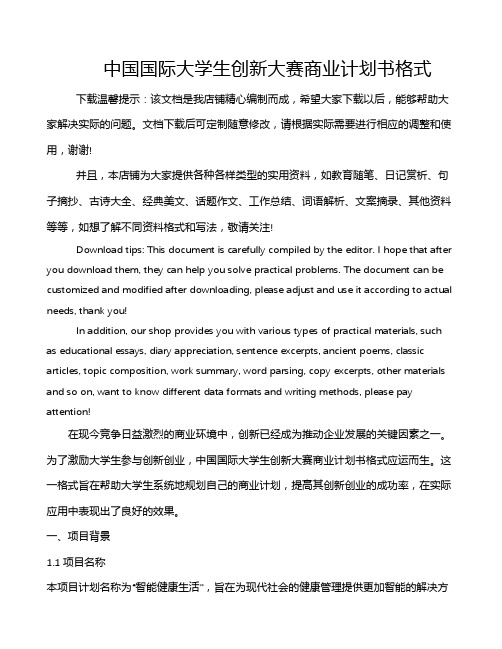 中国国际大学生创新大赛商业计划书格式

下载温馨提示：该文档是我店铺精心编制而成，希望大家下载以后，能够帮助大家解决实际的问题。文档下载后可定制随意修改，请根据实际需要进行相应的调整和使用，谢谢!

并且，本店铺为大家提供各种各样类型的实用资料，如教育随笔、日记赏析、句子摘抄、古诗大全、经典美文、话题作文、工作总结、词语解析、文案摘录、其他资料等等，如想了解不同资料格式和写法，敬请关注!

Download tips: This document is carefully compiled by the editor. I hope that after you download them, they can help you solve practical problems. The document can be customized and modified after downloading, please adjust and use it according to actual needs, thank you!

In addition, our shop provides you with various types of practical materials, such as educational essays, diary appreciation, sentence excerpts, ancient poems, classic articles, topic composition, work summary, word parsing, copy excerpts, other materials and so on, want to know different data formats and writing methods, please pay attention!

在现今竞争日益激烈的商业环境中，创新已经成为推动企业发展的关键因素之一。为了激励大学生参与创新创业，中国国际大学生创新大赛商业计划书格式应运而生。这一格式旨在帮助大学生系统地规划自己的商业计划，提高其创新创业的成功率，在实际应用中表现出了良好的效果。

一、项目背景

1.1 项目名称

本项目计划名称为"智能健康生活"，旨在为现代社会的健康管理提供更加智能的解决方